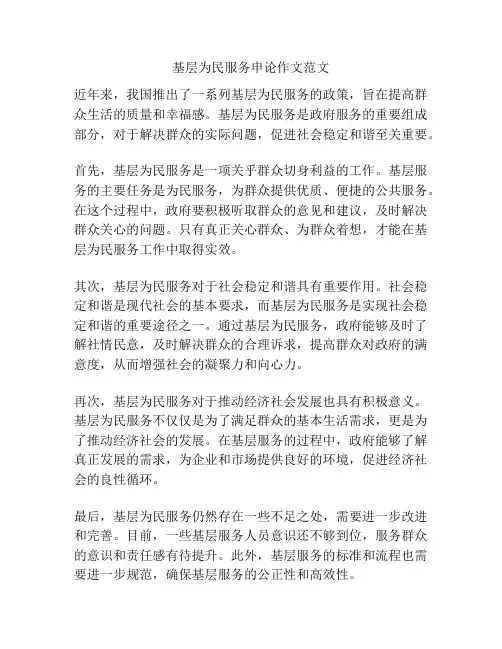 基层为民服务申论作文范文

近年来，我国推出了一系列基层为民服务的政策，旨在提高群众生活的质量和幸福感。基层为民服务是政府服务的重要组成部分，对于解决群众的实际问题，促进社会稳定和谐至关重要。

首先，基层为民服务是一项关乎群众切身利益的工作。基层服务的主要任务是为民服务，为群众提供优质、便捷的公共服务。在这个过程中，政府要积极听取群众的意见和建议，及时解决群众关心的问题。只有真正关心群众、为群众着想，才能在基层为民服务工作中取得实效。

其次，基层为民服务对于社会稳定和谐具有重要作用。社会稳定和谐是现代社会的基本要求，而基层为民服务是实现社会稳定和谐的重要途径之一。通过基层为民服务，政府能够及时了解社情民意，及时解决群众的合理诉求，提高群众对政府的满意度，从而增强社会的凝聚力和向心力。

再次，基层为民服务对于推动经济社会发展也具有积极意义。基层为民服务不仅仅是为了满足群众的基本生活需求，更是为了推动经济社会的发展。在基层服务的过程中，政府能够了解真正发展的需求，为企业和市场提供良好的环境，促进经济社会的良性循环。

最后，基层为民服务仍然存在一些不足之处，需要进一步改进和完善。目前，一些基层服务人员意识还不够到位，服务群众的意识和责任感有待提升。此外，基层服务的标准和流程也需要进一步规范，确保基层服务的公正性和高效性。